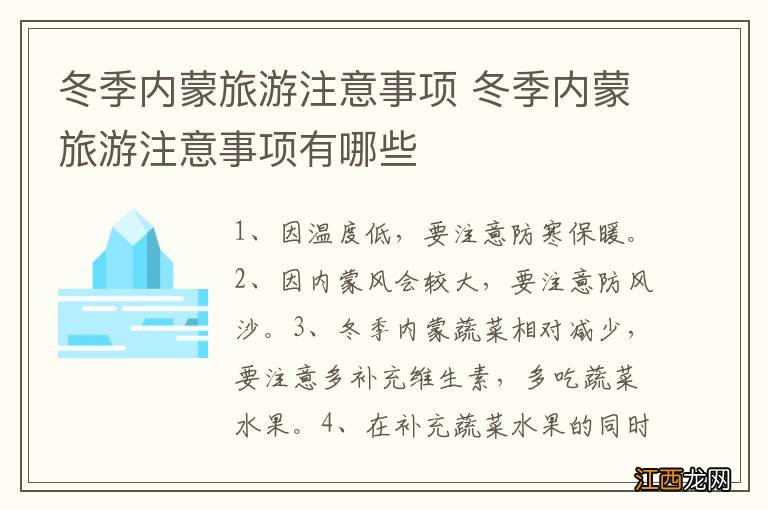 冬季内蒙旅游注意事项 冬季内蒙旅游注意事项有哪些

1、因温度低，要注意防寒保暖。2、因内蒙风会较大，要注意防风沙。3、冬季内蒙蔬菜相对减少，要注意多补充维生素，多吃蔬菜水果。4、在补充蔬菜水果的同时

江西龙网